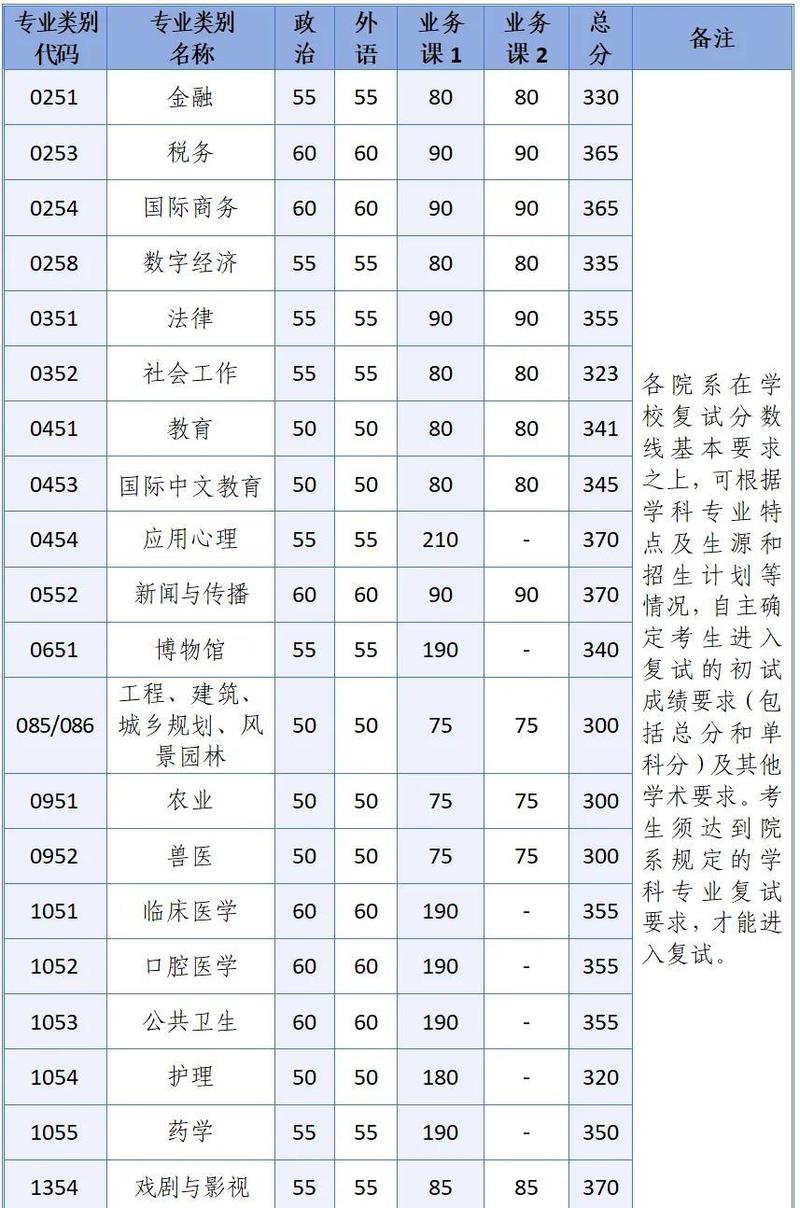 | 专业类别代码 | 专业类别名称 | 政治 | 外语 | 业务课1 | 业务课2 | 总分 | 备注 |
|---|---|---|---|---|---|---|---|
| 0251 | 金融 | 55 | 55 | 80 | 80 | 330 | 各院系在学校复试分数线基本要求之上，可根据学科专业特点及生源和招生计划等情况，自主确定考生进入复试的初试成绩要求（包括总分和单科分）及其他学术要求。考生须达到院系规定的学科专业复试要求，才能进入复试。 |
| 0253 | 税务 | 60 | 60 | 90 | 90 | 365 | |
| 0254 | 国际商务 | 60 | 60 | 90 | 90 | 365 | |
| 0258 | 数字经济 | 55 | 55 | 80 | 80 | 335 | |
| 0351 | 法律 | 55 | 55 | 90 | 90 | 355 | |
| 0352 | 社会工作 | 55 | 55 | 80 | 80 | 323 | |
| 0451 | 教育 | 50 | 50 | 80 | 80 | 341 | |
| 0453 | 国际中文教育 | 50 | 50 | 80 | 80 | 345 | |
| 0454 | 应用心理 | 55 | 55 | 210 | - | 370 | |
| 0552 | 新闻与传播 | 60 | 60 | 90 | 90 | 370 | |
| 0651 | 博物馆 | 55 | 55 | 190 | - | 340 | |
| 085/086 | 工程、建筑、城乡规划、风景园林 | 50 | 50 | 75 | 75 | 300 | |
| 0951 | 农业 | 50 | 50 | 75 | 75 | 300 | |
| 0952 | 兽医 | 50 | 50 | 75 | 75 | 300 | |
| 1051 | 临床医学 | 60 | 60 | 190 | - | 355 | |
| 1052 | 口腔医学 | 60 | 60 | 190 | - | 355 | |
| 1053 | 公共卫生 | 60 | 60 | 190 | - | 355 | |
| 1054 | 护理 | 50 | 50 | 180 | - | 320 | |
| 1055 | 药学 | 55 | 55 | 190 | - | 350 | |
| 1354 | 戏剧与影视 | 55 | 55 | 85 | 85 | 370 | |